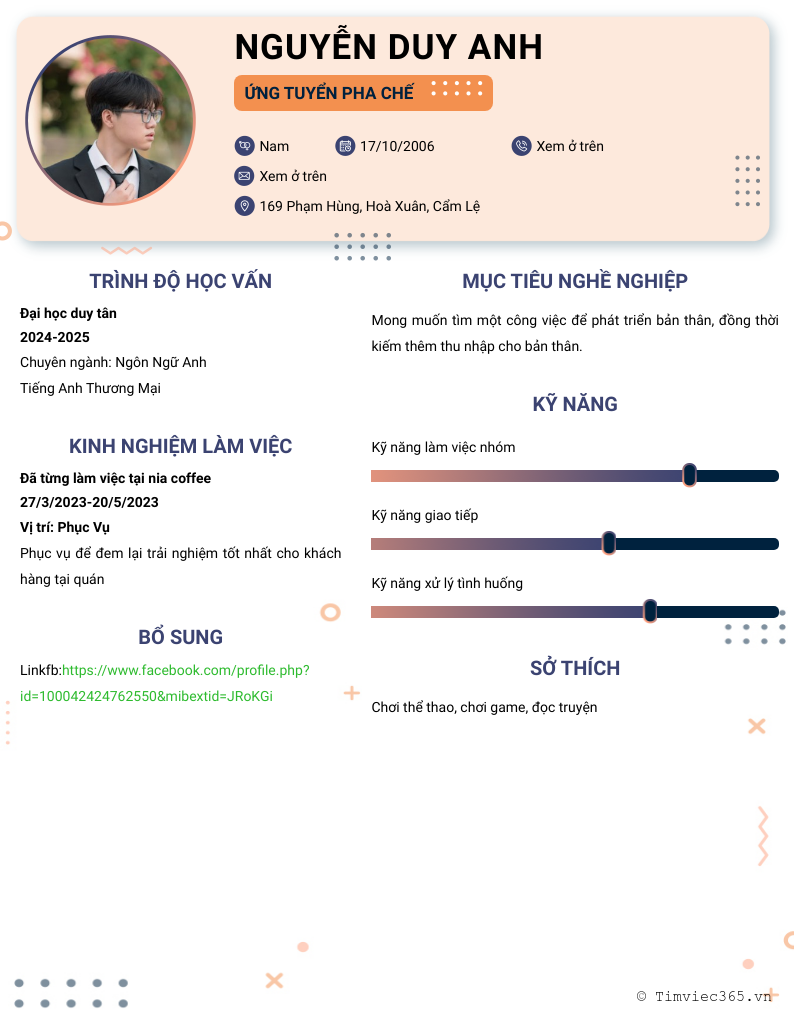 NGUYỄN DUY ANH

ỨNG TUYỂN PHA CHẾ

Nam 17/10/2006 Xem ở trên

Xem ở trên

169 Phạm Hùng, Hoà Xuân, Cẩm Lệ

TRÌNH ĐỘ HỌC VẤN

Đại học duy tân
2024-2025
Chuyên ngành: Ngôn Ngữ Anh
Tiếng Anh Thương Mại

KINH NGHIỆM LÀM VIỆC

Đã từng làm việc tại nia coffee
27/3/2023-20/5/2023
Vị trí: Phục Vụ
Phục vụ để đem lại trải nghiệm tốt nhất cho khách hàng tại quán

BỔ SUNG

Linkfb:https://www.facebook.com/profile.php?id=100042424762550&mibextid=JRoKGi

MỤC TIÊU NGHỀ NGHIỆP

Mong muốn tìm một công việc để phát triển bản thân, đồng thời kiếm thêm thu nhập cho bản thân.

KỸ NĂNG

Kỹ năng làm việc nhóm

Kỹ năng giao tiếp

Kỹ năng xử lý tình huống

SỞ THÍCH

Chơi thể thao, chơi game, đọc truyện

© Timviec365.vn